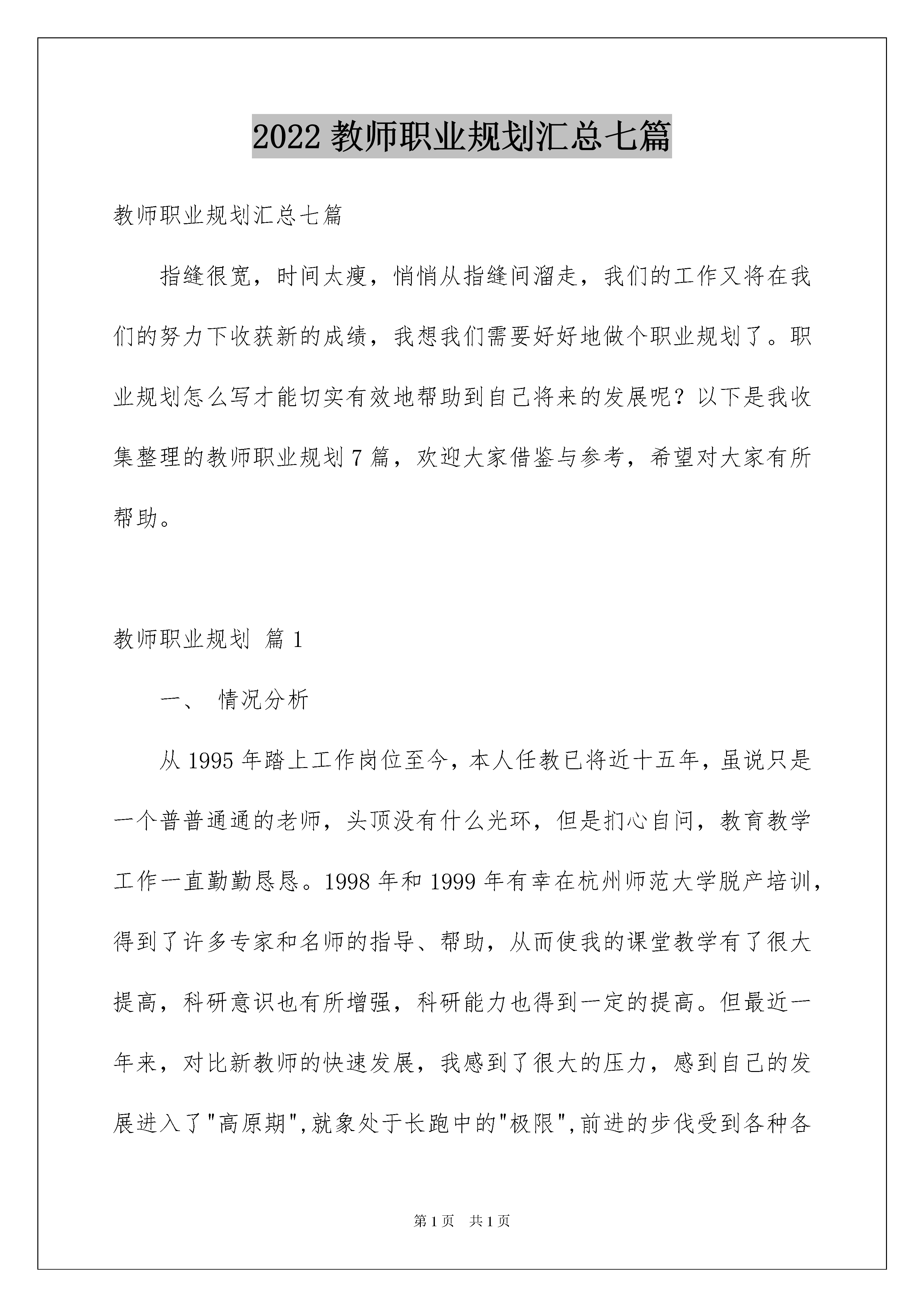 2022 教师职业规划汇总七篇

教师职业规划汇总七篇

指缝很宽，时间太瘦，悄悄从指缝间溜走，我们的工作又将在我们的努力下收获新的成绩，我想我们需要好好地做个职业规划了。职业规划怎么写才能切实有效地帮助到自己将来的发展呢？以下是我收集整理的教师职业规划 7 篇，欢迎大家借鉴与参考，希望对大家有所帮助。

教师职业规划 篇 1

一、 情况分析

从 1995 年踏上工作岗位至今，本人任教已将近十五年，虽说只是一个普普通通的老师，头顶没有什么光环，但是扪心自问，教育教学工作一直勤勤恳恳。1998 年和 1999 年有幸在杭州师范大学脱产培训，得到了许多专家和名师的指导、帮助，从而使我的课堂教学有了很大提高，科研意识也有所增强，科研能力也得到一定的提高。但最近一年来，对比新教师的快速发展，我感到了很大的压力，感到自己的发展进入了"高原期",就象处于长跑中的"极限",前进的步伐受到各种各

第 1 页 共 1 页